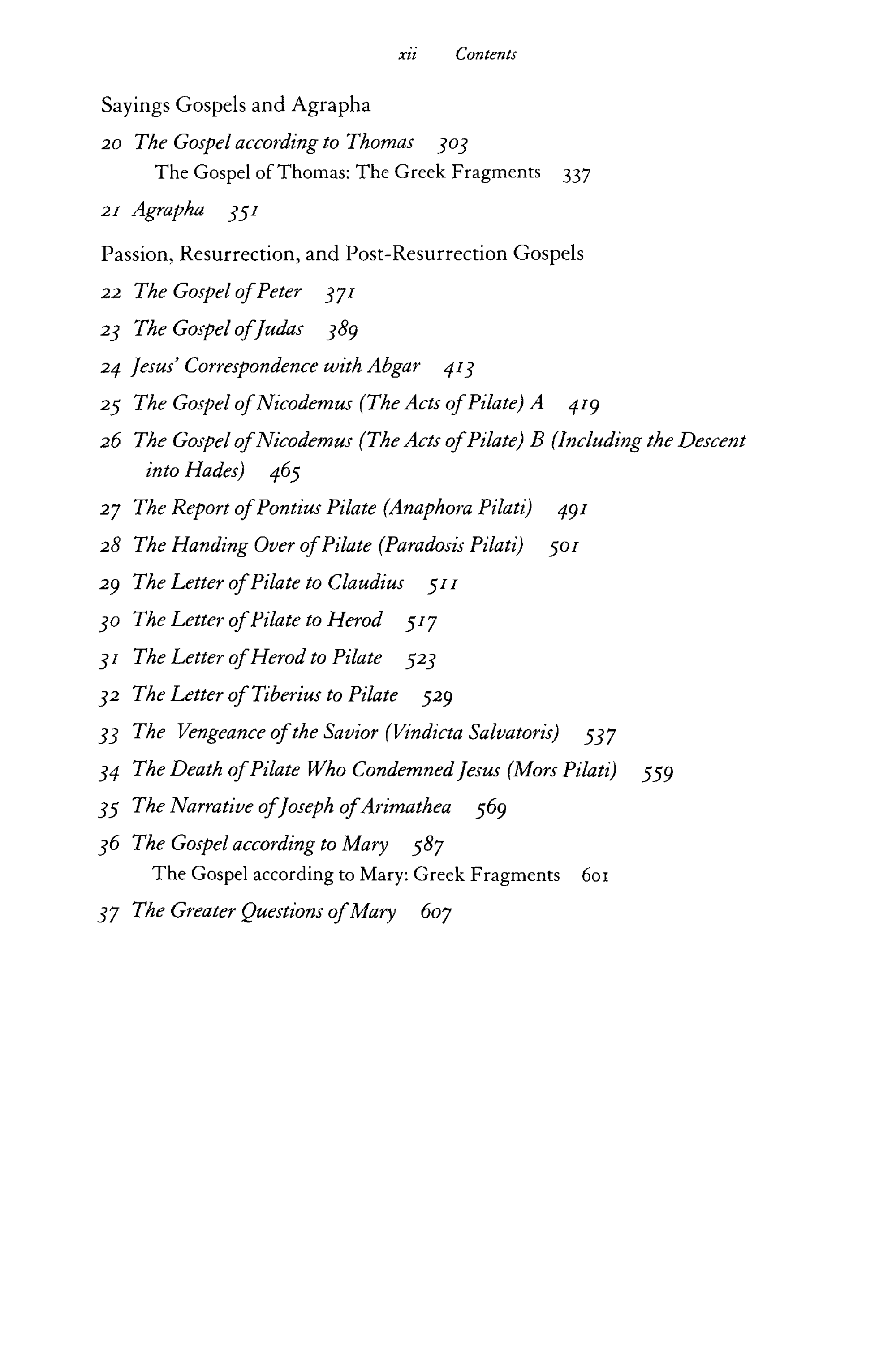 xii Contents

Sayings Gospels and Agrapha

20 The Gospel according to Thomas 303

The Gospel of Thomas: The Greek Fragments 337

21 Agrapha 351

Passion, Resurrection, and Post-Resurrection Gospels

22 The Gospel of Peter 371

23 The Gospel of Judas 389

24 Jesus' Correspondence with Abgar 413

25 The Gospel of Nicodemus (The Acts of Pilate) A 419

26 The Gospel of Nicodemus (The Acts of Pilate) B (Including the Descent into Hades) 465

27 The Report of Pontius Pilate (Anaphora Pilati) 491

28 The Handing Over of Pilate (Paradosis Pilati) 501

29 The Letter of Pilate to Claudius 511

30 The Letter of Pilate to Herod 517

31 The Letter of Herod to Pilate 523

32 The Letter of Tiberius to Pilate 529

33 The Vengeance of the Savior (Vindicta Salvatoris) 537

34 The Death of Pilate Who Condemned Jesus (Mors Pilati) 559

35 The Narrative of Joseph of Arimathea 569

36 The Gospel according to Mary 587

The Gospel according to Mary: Greek Fragments 601

37 The Greater Questions of Mary 607